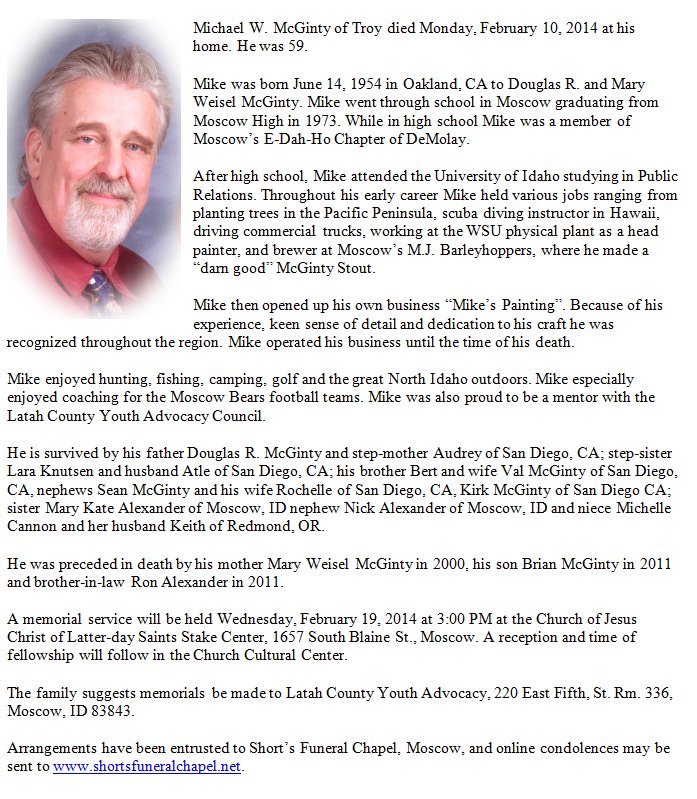 Michael W. McGinty of Troy died Monday, February 10, 2014 at his home. He was 59.

Mike was born June 14, 1954 in Oakland, CA to Douglas R. and Mary Weisel McGinty. Mike went through school in Moscow graduating from Moscow High in 1973. While in high school Mike was a member of Moscow's E-Dah-Ho Chapter of DeMolay.

After high school, Mike attended the University of Idaho studying in Public Relations. Throughout his early career Mike held various jobs ranging from planting trees in the Pacific Peninsula, scuba diving instructor in Hawaii, driving commercial trucks, working at the WSU physical plant as a head painter, and brewer at Moscow's M.J. Barleyhoppers, where he made a "darn good" McGinty Stout.

Mike then opened up his own business "Mike's Painting". Because of his experience, keen sense of detail and dedication to his craft he was recognized throughout the region. Mike operated his business until the time of his death.

Mike enjoyed hunting, fishing, camping, golf and the great North Idaho outdoors. Mike especially enjoyed coaching for the Moscow Bears football teams. Mike was also proud to be a mentor with the Latah County Youth Advocacy Council.

He is survived by his father Douglas R. McGinty and step-mother Audrey of San Diego, CA; step-sister Lara Knutsen and husband Atle of San Diego, CA; his brother Bert and wife Val McGinty of San Diego, CA, nephews Sean McGinty and his wife Rochelle of San Diego, CA, Kirk McGinty of San Diego CA; sister Mary Kate Alexander of Moscow, ID nephew Nick Alexander of Moscow, ID and niece Michelle Cannon and her husband Keith of Redmond, OR.

He was preceded in death by his mother Mary Weisel McGinty in 2000, his son Brian McGinty in 2011 and brother-in-law Ron Alexander in 2011.

A memorial service will be held Wednesday, February 19, 2014 at 3:00 PM at the Church of Jesus Christ of Latter-day Saints Stake Center, 1657 South Blaine St., Moscow. A reception and time of fellowship will follow in the Church Cultural Center.

The family suggests memorials be made to Latah County Youth Advocacy, 220 East Fifth, St. Rm. 336, Moscow, ID 83843.

Arrangements have been entrusted to Short's Funeral Chapel, Moscow, and online condolences may be sent to www.shortsfuneralchapel.net.